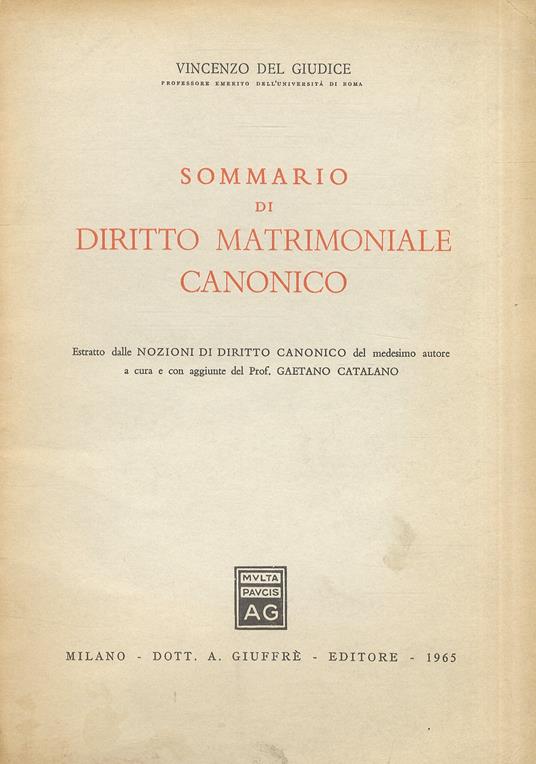 VINCENZO DEL GIUDICE
PROFESSORE EMERITO DELL'UNIVERSITÀ DI ROMA

SOMMARIO
DI
DIRITTO MATRIMONIALE
CANONICO

Estratto dalle NOZIONI DI DIRITTO CANONICO del medesimo autore a cura e con aggiunte del Prof. GAETANO CATALANO

MVLTA
PAVCIS
AG

MILANO - DOTT. A. GIUFFRÈ - EDITORE - 1965